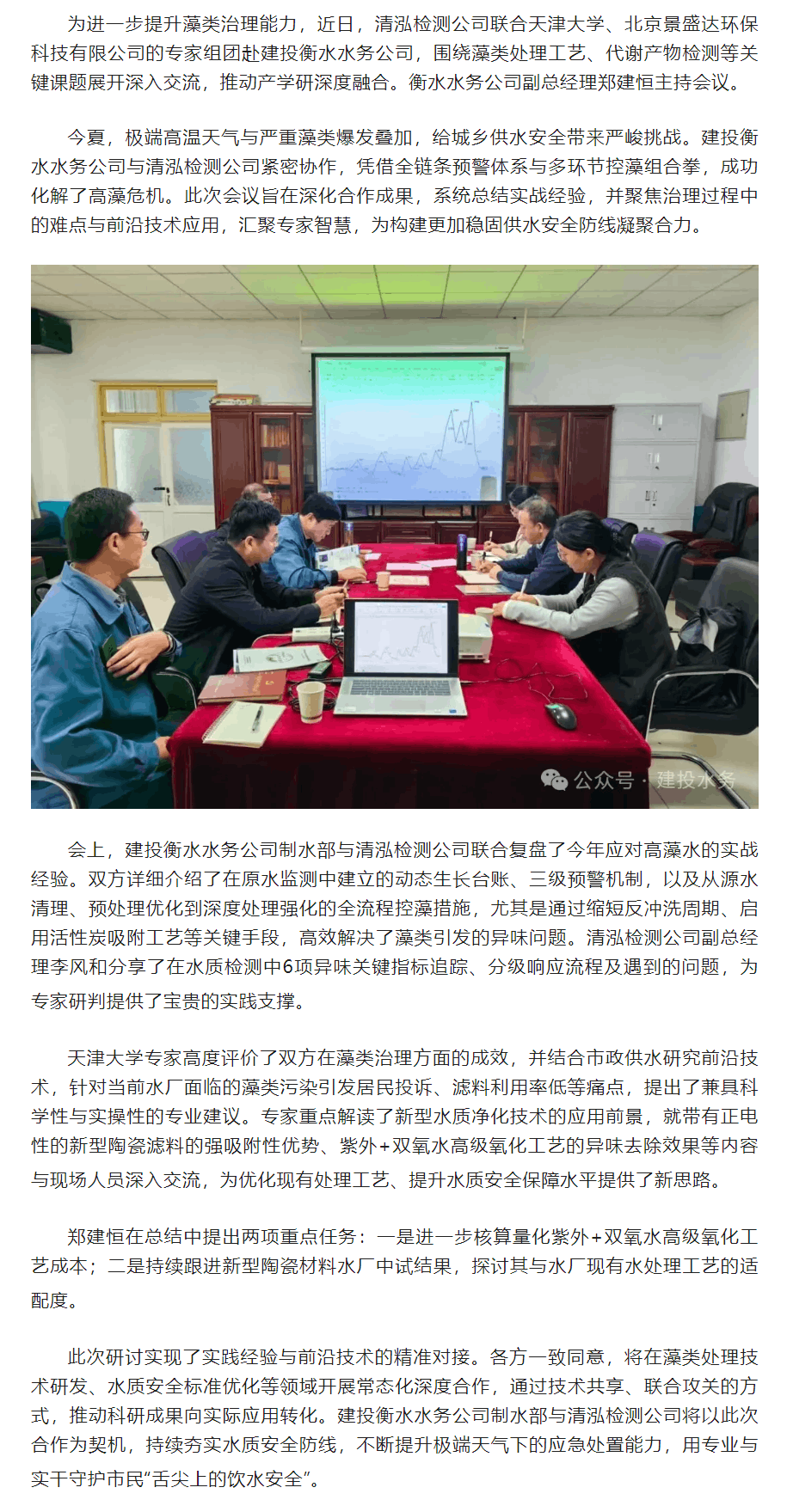 为进一步提升藻类治理能力，近日，清泓检测公司联合天津大学、北京景盛达环保科技有限公司的专家组团赴建投衡水水务公司，围绕藻类处理工艺、代谢产物检测等关键课题展开深入交流，推动产学研深度融合。衡水水务公司副总经理郑建恒主持会议。

今夏，极端高温天气与严重藻类爆发叠加，给城乡供水安全带来严峻挑战。建投衡水水务公司与清泓检测公司紧密协作，凭借全链条预警体系与多环节控藻组合拳，成功化解了高藻危机。此次会议旨在深化合作成果，系统总结实战经验，并聚焦治理过程中的难点与前沿技术应用，汇聚专家智慧，为构建更加稳固供水安全防线凝聚合力。

公众号 · 建投水务

会上，建投衡水水务公司制水部与清泓检测公司联合复盘了今年应对高藻水的实战经验。双方详细介绍了在原水监测中建立的动态生长台账、三级预警机制，以及从源水清理、预处理优化到深度处理强化的全流程控藻措施，尤其是通过缩短反冲洗周期、启用活性炭吸附工艺等关键手段，高效解决了藻类引发的异味问题。清泓检测公司副总经理李风和分享了在水质检测中6项异味关键指标追踪、分级响应流程及遇到的问题，为专家研判提供了宝贵的实践支撑。

天津大学专家高度评价了双方在藻类治理方面的成效，并结合市政供水研究前沿技术，针对当前水厂面临的藻类污染引发居民投诉、滤料利用率低等痛点，提出了兼具科学性与实操性的专业建议。专家重点解读了新型水质净化技术的应用前景，就带有正电性的新型陶瓷滤料的强吸附性优势、紫外+双氧水高级氧化工艺的异味去除效果等内容与现场人员深入交流，为优化现有处理工艺、提升水质安全保障水平提供了新思路。

郑建恒在总结中提出两项重点任务：一是进一步核算量化紫外+双氧水高级氧化工艺成本；二是持续跟进新型陶瓷材料水厂中试结果，探讨其与水厂现有水处理工艺的适配度。

此次研讨实现了实践经验与前沿技术的精准对接。各方一致同意，将在藻类处理技术研发、水质安全标准优化等领域开展常态化深度合作，通过技术共享、联合攻关的方式，推动科研成果向实际应用转化。建投衡水水务公司制水部与清泓检测公司将以此次合作为契机，持续夯实水质安全防线，不断提升极端天气下的应急处置能力，用专业与实干守护市民“舌尖上的饮水安全”。